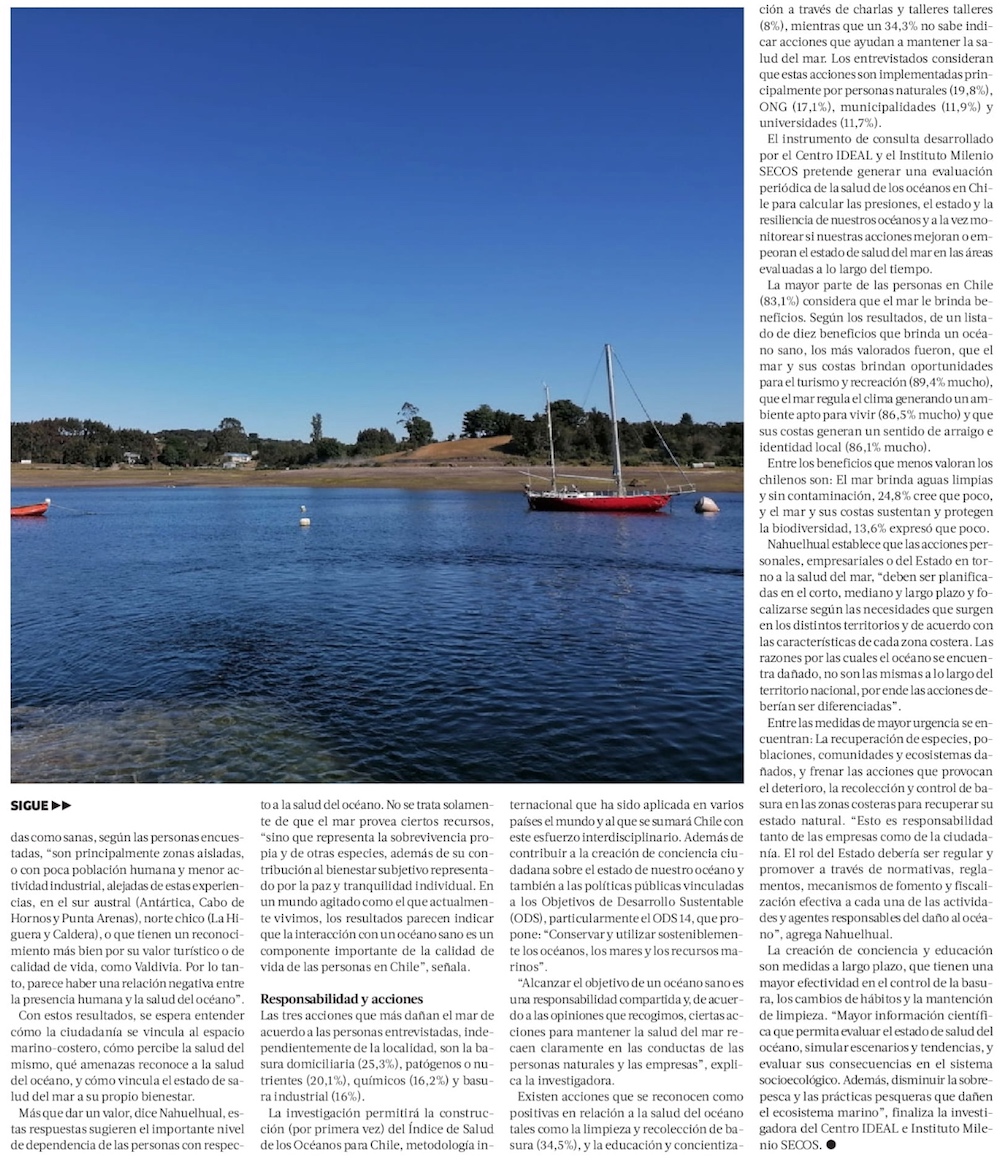 SIGUE ▶▶

das como sanas, según las personas encuestadas, "son principalmente zonas aisladas, o con poca población humana y menor actividad industrial, alejadas de estas experiencias, en el sur austral (Antártica, Cabo de Hornos y Punta Arenas), norte chico (La Higuera y Caldera), o que tienen un reconocimiento más bien por su valor turístico o de calidad de vida, como Valdivia. Por lo tanto, parece haber una relación negativa entre la presencia humana y la salud del océano".

Con estos resultados, se espera entender cómo la ciudadanía se vincula al espacio marino-costero, cómo percibe la salud del mismo, qué amenazas reconoce a la salud del océano, y cómo vincula el estado de salud del mar a su propio bienestar.

Más que dar un valor, dice Nahuelhual, estas respuestas sugieren el importante nivel de dependencia de las personas con respecto a la salud del océano. No se trata solamente de que el mar provea ciertos recursos, "sino que representa la sobrevivencia propia y de otras especies, además de su contribución al bienestar subjetivo representado por la paz y tranquilidad individual. En un mundo agitado como el que actualmente vivimos, los resultados parecen indicar que la interacción con un océano sano es un componente importante de la calidad de vida de las personas en Chile", señala.

Responsabilidad y acciones
Las tres acciones que más dañan el mar de acuerdo a las personas entrevistadas, independientemente de la localidad, son la basura domiciliaria (25,3%), patógenos o nutrientes (20,1%), químicos (16,2%) y basura industrial (16%).

La investigación permitirá la construcción (por primera vez) del Índice de Salud de los Océanos para Chile, metodología internacional que ha sido aplicada en varios países el mundo y al que se sumará Chile con este esfuerzo interdisciplinario. Además de contribuir a la creación de conciencia ciudadana sobre el estado de nuestro océano y también a las políticas públicas vinculadas a los Objetivos de Desarrollo Sustentable (ODS), particularmente el ODS 14, que propone: "Conservar y utilizar sosteniblemente los océanos, los mares y los recursos marinos".

"Alcanzar el objetivo de un océano sano es una responsabilidad compartida y, de acuerdo a las opiniones que recogimos, ciertas acciones para mantener la salud del mar recaen claramente en las conductas de las personas naturales y las empresas", explica la investigadora.

Existen acciones que se reconocen como positivas en relación a la salud del océano tales como la limpieza y recolección de basura (34,5%), y la educación y concientización a través de charlas y talleres talleres (8%), mientras que un 34,3% no sabe indicar acciones que ayudan a mantener la salud del mar. Los entrevistados consideran que estas acciones son implementadas principalmente por personas naturales (19,8%), ONG (17,1%), municipalidades (11,9%) y universidades (11,7%).

El instrumento de consulta desarrollado por el Centro IDEAL y el Instituto Milenio SECOS pretende generar una evaluación periódica de la salud de los océanos en Chile para calcular las presiones, el estado y la resiliencia de nuestros océanos y a la vez monitorear si nuestras acciones mejoran o empeoran el estado de salud del mar en las áreas evaluadas a lo largo del tiempo.

La mayor parte de las personas en Chile (83,1%) considera que el mar le brinda beneficios. Según los resultados, de un listado de diez beneficios que brinda un océano sano, los más valorados fueron, que el mar y sus costas brindan oportunidades para el turismo y recreación (89,4% mucho), que el mar regula el clima generando un ambiente apto para vivir (86,5% mucho) y que sus costas generan un sentido de arraigo e identidad local (86,1% mucho).

Entre los beneficios que menos valoran los chilenos son: El mar brinda aguas limpias y sin contaminación, 24,8% cree que poco, y el mar y sus costas sustentan y protegen la biodiversidad, 13,6% expresó que poco.

Nahuelhual establece que las acciones personales, empresariales o del Estado en torno a la salud del mar, "deben ser planificadas en el corto, mediano y largo plazo y focalizarse según las necesidades que surgen en los distintos territorios y de acuerdo con las características de cada zona costera. Las razones por las cuales el océano se encuentra dañado, no son las mismas a lo largo del territorio nacional, por ende las acciones deberían ser diferenciadas".

Entre las medidas de mayor urgencia se encuentran: La recuperación de especies, poblaciones, comunidades y ecosistemas dañados, y frenar las acciones que provocan el deterioro, la recolección y control de basura en las zonas costeras para recuperar su estado natural. "Esto es responsabilidad tanto de las empresas como de la ciudadanía. El rol del Estado debería ser regular y promover a través de normativas, reglamentos, mecanismos de fomento y fiscalización efectiva a cada una de las actividades y agentes responsables del daño al océano", agrega Nahuelhual.

La creación de conciencia y educación son medidas a largo plazo, que tienen una mayor efectividad en el control de la basura, los cambios de hábitos y la mantención de limpieza. "Mayor información científica que permita evaluar el estado de salud del océano, simular escenarios y tendencias, y evaluar sus consecuencias en el sistema socioecológico. Además, disminuir la sobrepesca y las prácticas pesqueras que dañen el ecosistema marino", finaliza la investigadora del Centro IDEAL e Instituto Milenio SECOS. ●